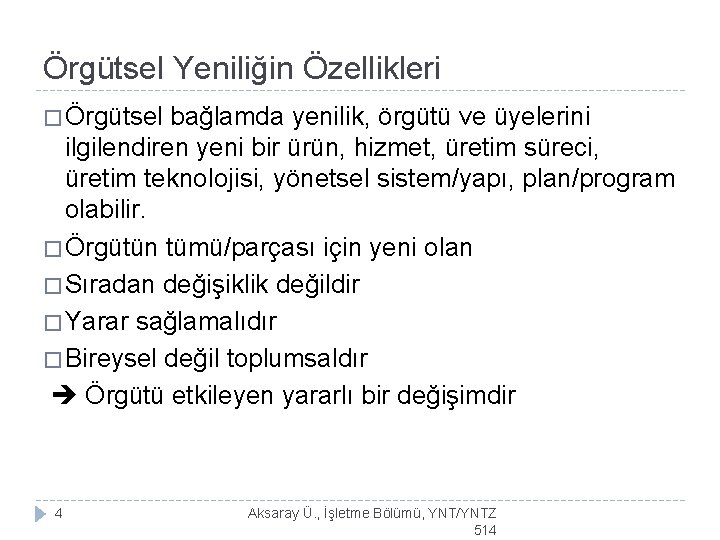 Örgütsel Yeniliğin Özellikleri

□ Örgütsel bağlamda yenilik, örgütü ve üyelerini ilgilendiren yeni bir ürün, hizmet, üretim süreci, üretim teknolojisi, yönetsel sistem/yapı, plan/program olabilir.

□ Örgütün tümü/parçası için yeni olan

□ Sıradan değişiklik değildir

□ Yarar sağlamalıdır

□ Bireysel değil toplumsaldır

➔ Örgütü etkileyen yararlı bir değişimdir

4

Aksaray Ü., İşletme Bölümü, YNT/YNTZ 514